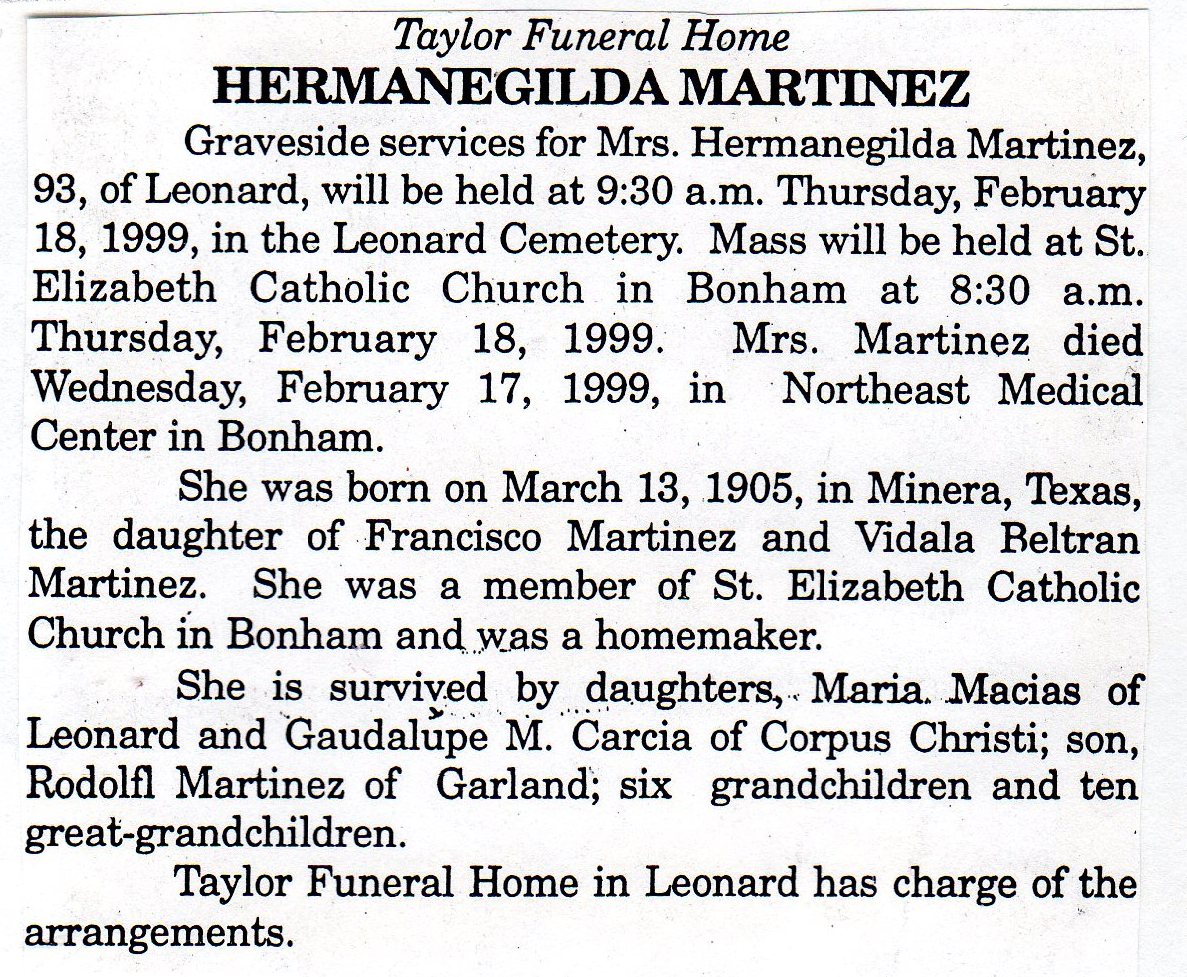 Taylor Funeral Home
HERMANEGILDA MARTINEZ

Graveside services for Mrs. Hermanegilda Martinez, 93, of Leonard, will be held at 9:30 a.m. Thursday, February 18, 1999, in the Leonard Cemetery. Mass will be held at St. Elizabeth Catholic Church in Bonham at 8:30 a.m. Thursday, February 18, 1999. Mrs. Martinez died Wednesday, February 17, 1999, in Northeast Medical Center in Bonham.

She was born on March 13, 1905, in Minera, Texas, the daughter of Francisco Martinez and Vidala Beltran Martinez. She was a member of St. Elizabeth Catholic Church in Bonham and was a homemaker.

She is survived by daughters, Maria Macias of Leonard and Gaudalupe M. Carcia of Corpus Christi; son, Rodolfl Martinez of Garland; six grandchildren and ten great-grandchildren.

Taylor Funeral Home in Leonard has charge of the arrangements.